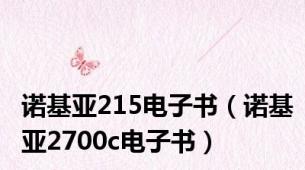 诺基亚215电子书（诺基亚2700c电子书）